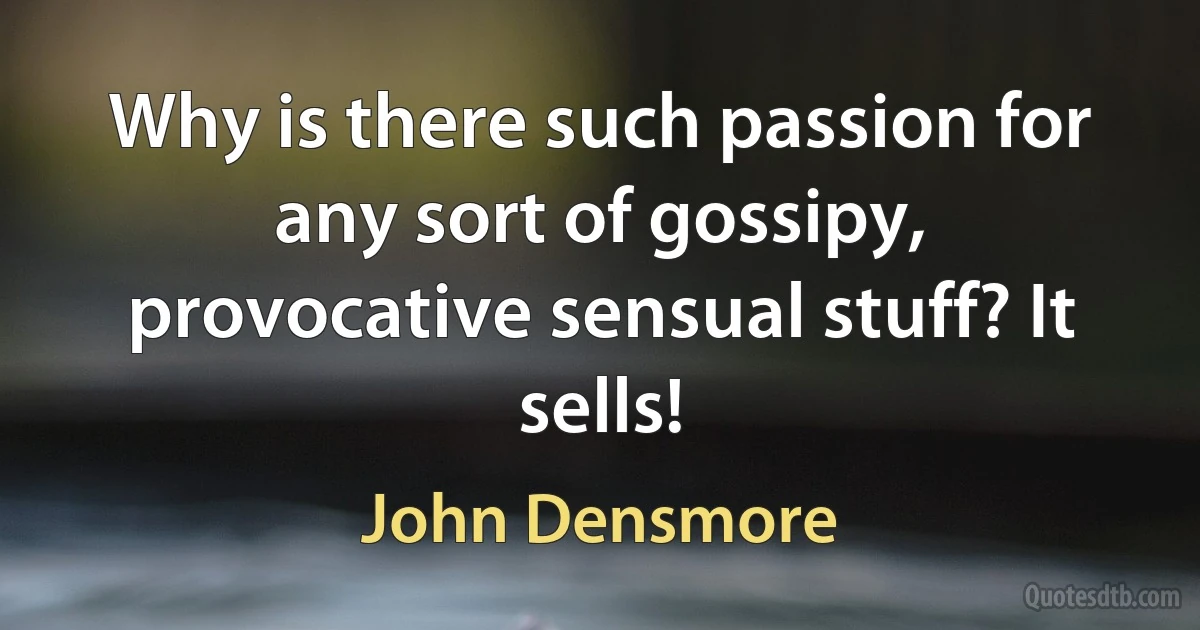 Why is there such passion for any sort of gossipy, provocative sensual stuff? It sells!

John Densmore

Quotesdtb.com